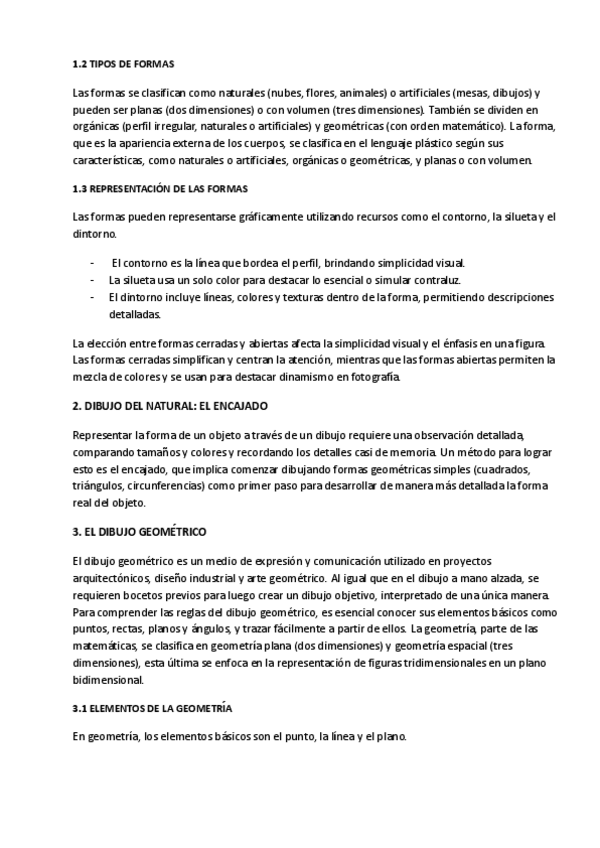 1.2 TIPOS DE FORMAS

Las formas se clasifican como naturales (nubes, flores, animales) o artificiales (mesas, dibujos) y pueden ser planas (dos dimensiones) o con volumen (tres dimensiones). También se dividen en orgánicas (perfil irregular, naturales o artificiales) y geométricas (con orden matemático). La forma, que es la apariencia externa de los cuerpos, se clasifica en el lenguaje plástico según sus características, como naturales o artificiales, orgánicas o geométricas, y planas o con volumen.

1.3 REPRESENTACIÓN DE LAS FORMAS

Las formas pueden representarse gráficamente utilizando recursos como el contorno, la silueta y el dintorno.

- El contorno es la línea que bordea el perfil, brindando simplicidad visual.
- La silueta usa un solo color para destacar lo esencial o simular contraluz.
- El dintorno incluye líneas, colores y texturas dentro de la forma, permitiendo descripciones detalladas.

La elección entre formas cerradas y abiertas afecta la simplicidad visual y el énfasis en una figura. Las formas cerradas simplifican y centran la atención, mientras que las formas abiertas permiten la mezcla de colores y se usan para destacar dinamismo en fotografía.

2. DIBUJO DEL NATURAL: EL ENCAJADO

Representar la forma de un objeto a través de un dibujo requiere una observación detallada, comparando tamaños y colores y recordando los detalles casi de memoria. Un método para lograr esto es el encajado, que implica comenzar dibujando formas geométricas simples (cuadrados, triángulos, circunferencias) como primer paso para desarrollar de manera más detallada la forma real del objeto.

3. EL DIBUJO GEOMÉTRICO

El dibujo geométrico es un medio de expresión y comunicación utilizado en proyectos arquitectónicos, diseño industrial y arte geométrico. Al igual que en el dibujo a mano alzada, se requieren bocetos previos para luego crear un dibujo objetivo, interpretado de una única manera. Para comprender las reglas del dibujo geométrico, es esencial conocer sus elementos básicos como puntos, rectas, planos y ángulos, y trazar fácilmente a partir de ellos. La geometría, parte de las matemáticas, se clasifica en geometría plana (dos dimensiones) y geometría espacial (tres dimensiones), esta última se enfoca en la representación de figuras tridimensionales en un plano bidimensional.

3.1 ELEMENTOS DE LA GEOMETRÍA

En geometría, los elementos básicos son el punto, la línea y el plano.